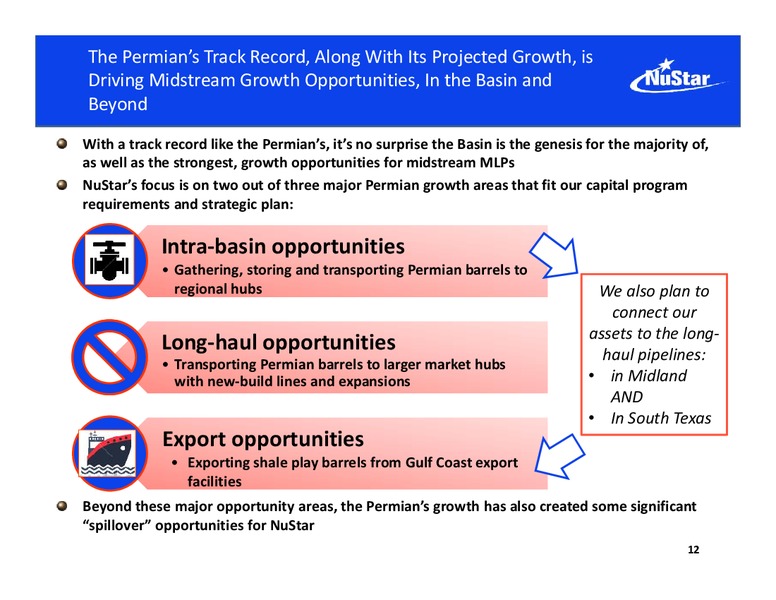 The Permian's Track Record, Along With Its Projected Growth, is Driving Midstream Growth Opportunities, In the Basin and Beyond

NuStar

With a track record like the Permian's, it's no surprise the Basin is the genesis for the majority of, as well as the strongest, growth opportunities for midstream MLPs

NuStar's focus is on two out of three major Permian growth areas that fit our capital program requirements and strategic plan:

Intra-basin opportunities
• Gathering, storing and transporting Permian barrels to regional hubs

Long-haul opportunities
• Transporting Permian barrels to larger market hubs with new-build lines and expansions

Export opportunities
• Exporting shale play barrels from Gulf Coast export facilities

We also plan to connect our assets to the long-haul pipelines:
• in Midland AND
• In South Texas

Beyond these major opportunity areas, the Permian's growth has also created some significant "spillover" opportunities for NuStar

12